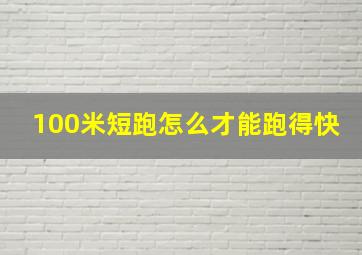 100米短跑怎么才能跑得快